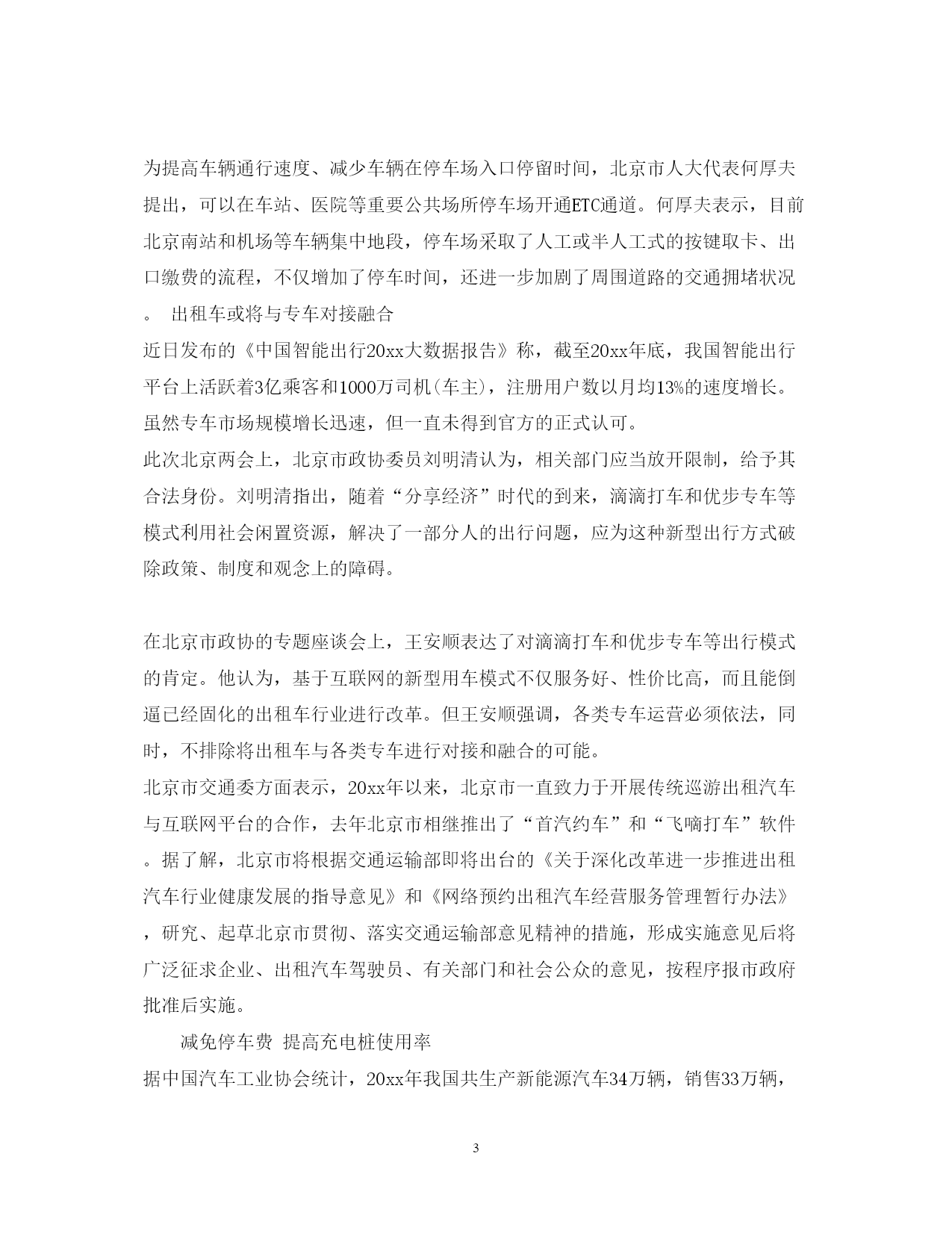 为提高车辆通行速度、减少车辆在停车场入口停留时间，北京市人大代表何厚夫提出，可以在车站、医院等重要公共场所停车场开通ETC通道。何厚夫表示，目前北京南站和机场等车辆集中地段，停车场采取了人工或半人工式的按键取卡、出口缴费的流程，不仅增加了停车时间，还进一步加剧了周围道路的交通拥堵状况。 出租车或将与专车对接融合

近日发布的《中国智能出行20xx大数据报告》称，截至20xx年底，我国智能出行平台上活跃着3亿乘客和1000万司机(车主)，注册用户数以月均13%的速度增长。虽然专车市场规模增长迅速，但一直未得到官方的正式认可。

此次北京两会上，北京市政协委员刘明清认为，相关部门应当放开限制，给予其合法身份。刘明清指出，随着“分享经济”时代的到来，滴滴打车和优步专车等模式利用社会闲置资源，解决了一部分人的出行问题，应为这种新型出行方式破除政策、制度和观念上的障碍。

在北京市政协的专题座谈会上，王安顺表达了对滴滴打车和优步专车等出行模式的肯定。他认为，基于互联网的新型用车模式不仅服务好、性价比高，而且能倒逼已经固化的出租车行业进行改革。但王安顺强调，各类专车运营必须依法，同时，不排除将出租车与各类专车进行对接和融合的可能。

北京市交通委方面表示，20xx年以来，北京市一直致力于开展传统巡游出租汽车与互联网平台的合作，去年北京市相继推出了“首汽约车”和“飞嘀打车”软件。据了解，北京市将根据交通运输部即将出台的《关于深化改革进一步推进出租汽车行业健康发展的指导意见》和《网络预约出租汽车经营服务管理暂行办法》，研究、起草北京市贯彻、落实交通运输部意见精神的措施，形成实施意见后将广泛征求企业、出租汽车驾驶员、有关部门和社会公众的意见，按程序报市政府批准后实施。

减免停车费 提高充电桩使用率

据中国汽车工业协会统计，20xx年我国共生产新能源汽车34万辆，销售33万辆，

3